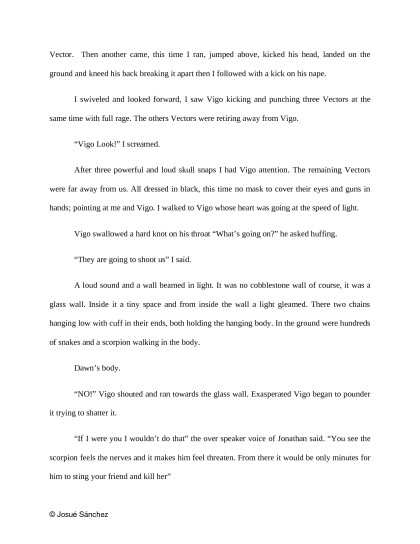 Vector. Then another came, this time I ran, jumped above, kicked his head, landed on the ground and kneed his back breaking it apart then I followed with a kick on his nape.

I swiveled and looked forward, I saw Vigo kicking and punching three Vectors at the same time with full rage. The others Vectors were retiring away from Vigo.

"Vigo Look!" I screamed.

After three powerful and loud skull snaps I had Vigo attention. The remaining Vectors were far away from us. All dressed in black, this time no mask to cover their eyes and guns in hands; pointing at me and Vigo. I walked to Vigo whose heart was going at the speed of light.

Vigo swallowed a hard knot on his throat "What's going on?" he asked huffing.

"They are going to shoot us" I said.

A loud sound and a wall beamed in light. It was no cobblestone wall of course, it was a glass wall. Inside it a tiny space and from inside the wall a light gleamed. There two chains hanging low with cuff in their ends, both holding the hanging body. In the ground were hundreds of snakes and a scorpion walking in the body.

Dawn's body.

"NO!" Vigo shouted and ran towards the glass wall. Exasperated Vigo began to pounder it trying to shatter it.

"If I were you I wouldn't do that" the over speaker voice of Jonathan said. "You see the scorpion feels the nerves and it makes him feel threaten. From there it would be only minutes for him to sting your friend and kill her"

© Josué Sánchez